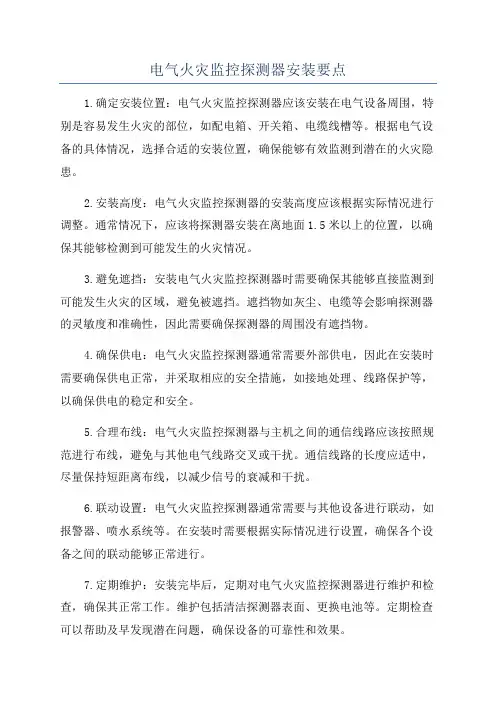 电气火灾监控探测器安装要点

1.确定安装位置：电气火灾监控探测器应该安装在电气设备周围，特别是容易发生火灾的部位，如配电箱、开关箱、电缆线槽等。根据电气设备的具体情况，选择合适的安装位置，确保能够有效监测到潜在的火灾隐患。

2.安装高度：电气火灾监控探测器的安装高度应该根据实际情况进行调整。通常情况下，应该将探测器安装在离地面1.5米以上的位置，以确保其能够检测到可能发生的火灾情况。

3.避免遮挡：安装电气火灾监控探测器时需要确保其能够直接监测到可能发生火灾的区域，避免被遮挡。遮挡物如灰尘、电缆等会影响探测器的灵敏度和准确性，因此需要确保探测器的周围没有遮挡物。

4.确保供电：电气火灾监控探测器通常需要外部供电，因此在安装时需要确保供电正常，并采取相应的安全措施，如接地处理、线路保护等，以确保供电的稳定和安全。

5.合理布线：电气火灾监控探测器与主机之间的通信线路应该按照规范进行布线，避免与其他电气线路交叉或干扰。通信线路的长度应适中，尽量保持短距离布线，以减少信号的衰减和干扰。

6.联动设置：电气火灾监控探测器通常需要与其他设备进行联动，如报警器、喷水系统等。在安装时需要根据实际情况进行设置，确保各个设备之间的联动能够正常进行。

7.定期维护：安装完毕后，定期对电气火灾监控探测器进行维护和检查，确保其正常工作。维护包括清洁探测器表面、更换电池等。定期检查可以帮助及早发现潜在问题，确保设备的可靠性和效果。